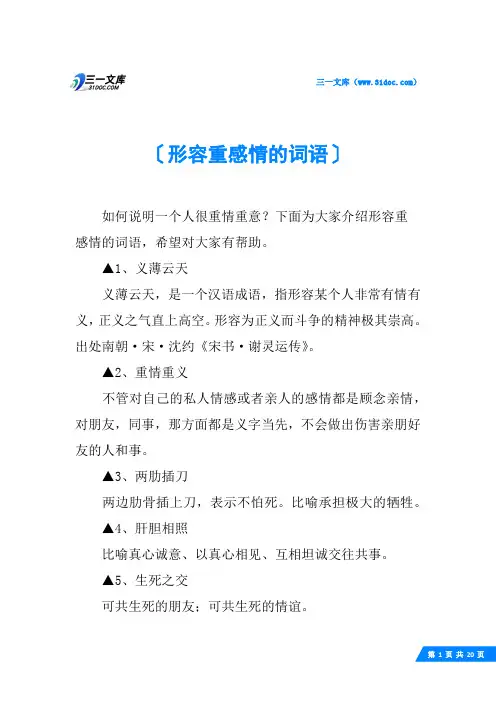 三一文库
31DOC.COM

三一文库（www.31doc.com）

〔形容重感情的词语〕

如何说明一个人很重情重意？下面为大家介绍形容重感情的词语，希望对大家有帮助。

▲1、义薄云天

义薄云天，是一个汉语成语，指形容某个人非常有情有义，正义之气直上高空。形容为正义而斗争的精神极其崇高。出处南朝·宋·沈约《宋书·谢灵运传》。

▲2、重情重义

不管对自己的私人情感或者亲人的感情都是顾念亲情，对朋友，同事，那方面都是义字当先，不会做出伤害亲朋好友的人和事。

▲3、两肋插刀

两边肋骨插上刀，表示不怕死。比喻承担极大的牺牲。

▲4、肝胆相照

比喻真心诚意、以真心相见、互相坦诚交往共事。

▲5、生死之交

可共生死的朋友；可共生死的情谊。

第 1 页 共 20 页